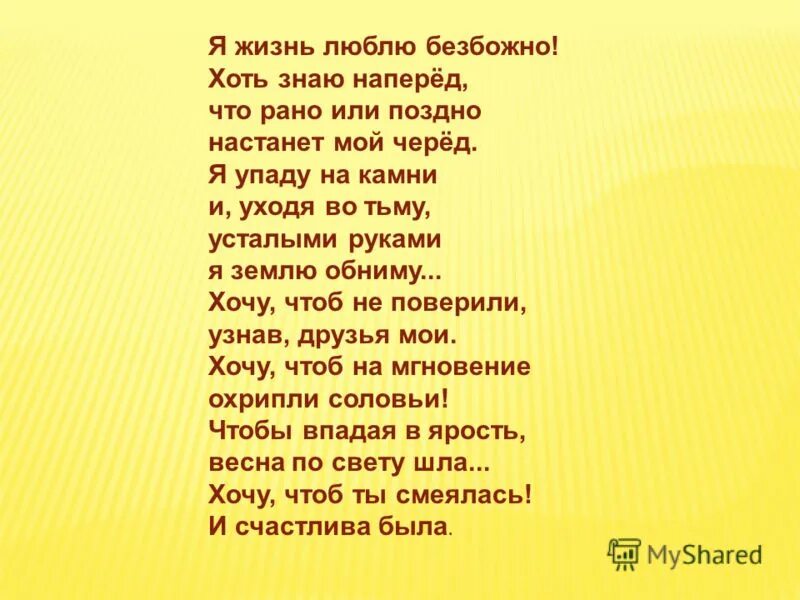 Я жизнь люблю безбожно!
Хоть знаю наперёд,
что рано или поздно
настанет мой черёд.
Я упаду на камни
и, уходя во тьму,
усталыми руками
я землю обниму...
Хочу, чтоб не поверили,
узнав, друзья мои.
Хочу, чтоб на мгновение
охрипли соловьи!
Чтобы впадая в ярость,
весна по свету шла...
Хочу, чтоб ты смеялась!
И счастлива была.

MyShared